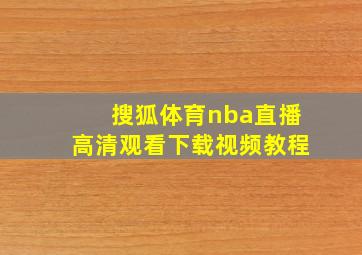 搜狐体育nba直播
高清观看下载视频教程